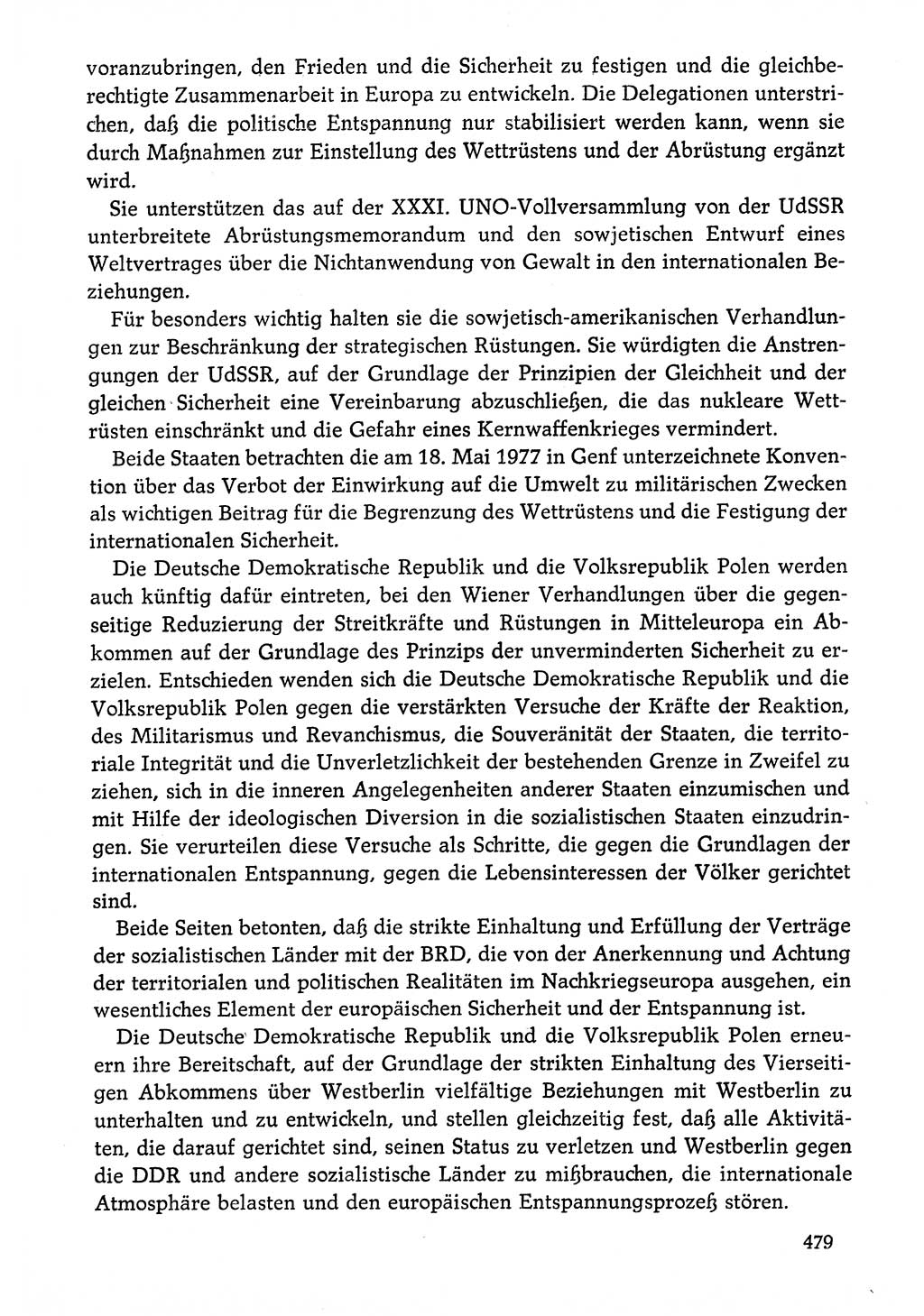 voranzubringen, den Frieden und die Sicherheit zu festigen und die gleichberechtigte Zusammenarbeit in Europa zu entwickeln. Die Delegationen unterstrichen, daß die politische Entspannung nur stabilisiert werden kann, wenn sie durch Maßnahmen zur Einstellung des Wettrüstens und der Abrüstung ergänzt wird.

Sie unterstützen das auf der XXXI. UNO-Vollversammlung von der UdSSR unterbreitete Abrüstungsmemorandum und den sowjetischen Entwurf eines Weltvertrages über die Nichtanwendung von Gewalt in den internationalen Beziehungen.

Für besonders wichtig halten sie die sowjetisch-amerikanischen Verhandlungen zur Beschränkung der strategischen Rüstungen. Sie würdigten die Anstrengungen der UdSSR, auf der Grundlage der Prinzipien der Gleichheit und der gleichen Sicherheit eine Vereinbarung abzuschließen, die das nukleare Wettrüsten einschränkt und die Gefahr eines Kernwaffenkrieges vermindert.

Beide Staaten betrachten die am 18. Mai 1977 in Genf unterzeichnete Konvention über das Verbot der Einwirkung auf die Umwelt zu militärischen Zwecken als wichtigen Beitrag für die Begrenzung des Wettrüstens und die Festigung der internationalen Sicherheit.

Die Deutsche Demokratische Republik und die Volksrepublik Polen werden auch künftig dafür eintreten, bei den Wiener Verhandlungen über die gegenseitige Reduzierung der Streitkräfte und Rüstungen in Mitteleuropa ein Abkommen auf der Grundlage des Prinzips der unverminderten Sicherheit zu erzielen. Entschieden wenden sich die Deutsche Demokratische Republik und die Volksrepublik Polen gegen die verstärkten Versuche der Kräfte der Reaktion, des Militarismus und Revanchismus, die Souveränität der Staaten, die territoriale Integrität und die Unverletzlichkeit der bestehenden Grenze in Zweifel zu ziehen, sich in die inneren Angelegenheiten anderer Staaten einzumischen und mit Hilfe der ideologischen Diversion in die sozialistischen Staaten einzudringen. Sie verurteilen diese Versuche als Schritte, die gegen die Grundlagen der internationalen Entspannung, gegen die Lebensinteressen der Völker gerichtet sind.

Beide Seiten betonten, daß die strikte Einhaltung und Erfüllung der Verträge der sozialistischen Länder mit der BRD, die von der Anerkennung und Achtung der territorialen und politischen Realitäten im Nachkriegseuropa ausgehen, ein wesentliches Element der europäischen Sicherheit und der Entspannung ist.

Die Deutsche Demokratische Republik und die Volksrepublik Polen erneuern ihre Bereitschaft, auf der Grundlage der strikten Einhaltung des Vierseitigen Abkommens über Westberlin vielfältige Beziehungen mit Westberlin zu unterhalten und zu entwickeln, und stellen gleichzeitig fest, daß alle Aktivitäten, die darauf gerichtet sind, seinen Status zu verletzen und Westberlin gegen die DDR und andere sozialistische Länder zu mißbrauchen, die internationale Atmosphäre belasten und den europäischen Entspannungsprozeß stören.

479